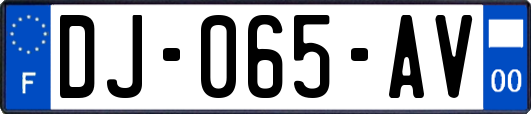 F
DJ-065-AV
00